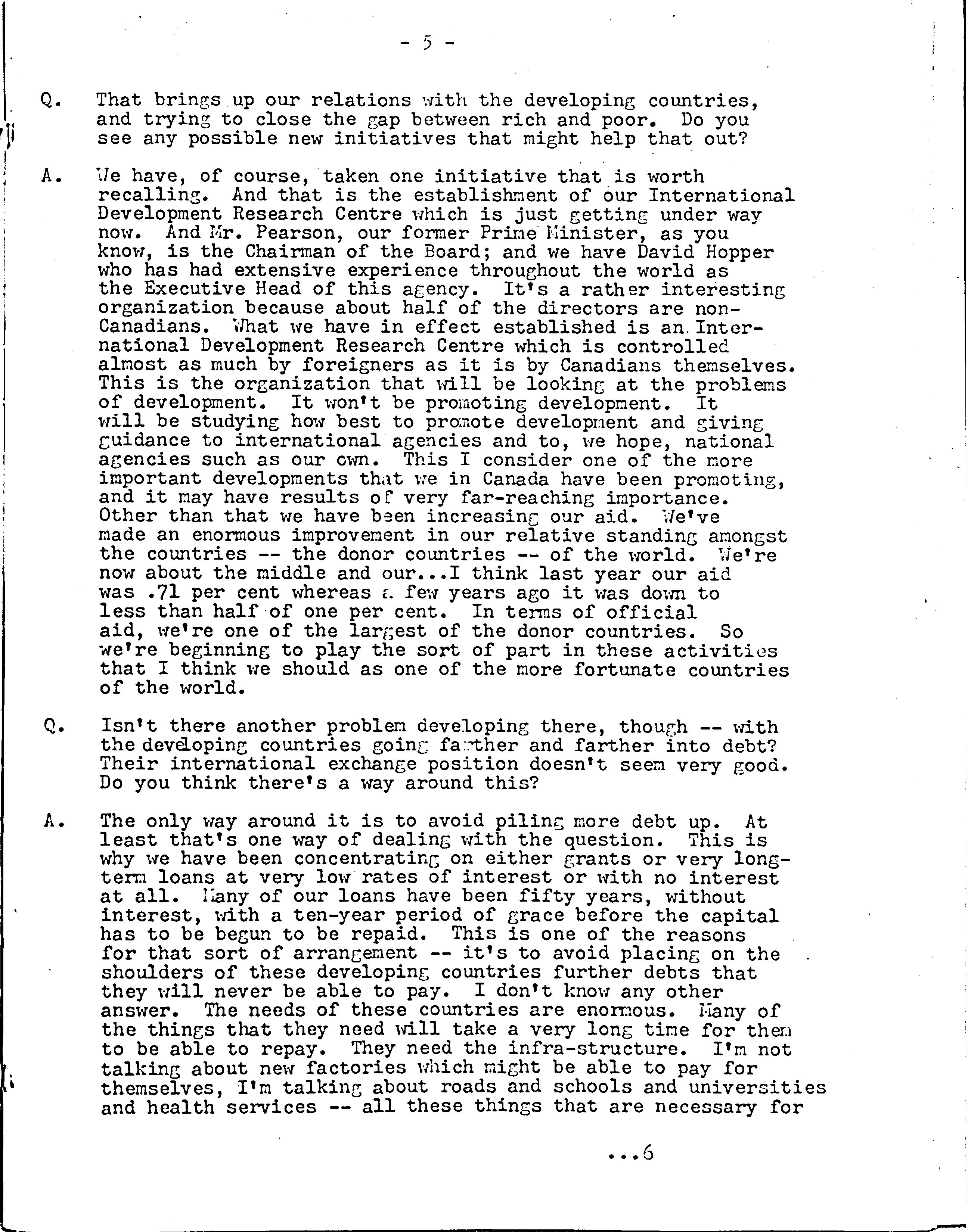 - 5 -

Q. That brings up our relations with the developing countries, and trying to close the gap between rich and poor. Do you see any possible new initiatives that might help that out?

A. We have, of course, taken one initiative that is worth recalling. And that is the establishment of our International Development Research Centre which is just getting under way now. And Mr. Pearson, our former Prime Minister, as you know, is the Chairman of the Board; and we have David Hopper who has had extensive experience throughout the world as the Executive Head of this agency. It's a rather interesting organization because about half of the directors are non-Canadians. What we have in effect established is an International Development Research Centre which is controlled almost as much by foreigners as it is by Canadians themselves. This is the organization that will be looking at the problems of development. It won't be promoting development. It will be studying how best to promote development and giving guidance to international agencies and to, we hope, national agencies such as our own. This I consider one of the more important developments that we in Canada have been promoting, and it may have results of very far-reaching importance. Other than that we have been increasing our aid. We've made an enormous improvement in our relative standing amongst the countries -- the donor countries -- of the world. We're now about the middle and our...I think last year our aid was .71 per cent whereas a few years ago it was down to less than half of one per cent. In terms of official aid, we're one of the largest of the donor countries. So we're beginning to play the sort of part in these activities that I think we should as one of the more fortunate countries of the world.

Q. Isn't there another problem developing there, though -- with the developing countries going farther and farther into debt? Their international exchange position doesn't seem very good. Do you think there's a way around this?

A. The only way around it is to avoid piling more debt up. At least that's one way of dealing with the question. This is why we have been concentrating on either grants or very long-term loans at very low rates of interest or with no interest at all. Many of our loans have been fifty years, without interest, with a ten-year period of grace before the capital has to be begun to be repaid. This is one of the reasons for that sort of arrangement -- it's to avoid placing on the shoulders of these developing countries further debts that they will never be able to pay. I don't know any other answer. The needs of these countries are enormous. Many of the things that they need will take a very long time for them to be able to repay. They need the infra-structure. I'm not talking about new factories which might be able to pay for themselves, I'm talking about roads and schools and universities and health services -- all these things that are necessary for

...6